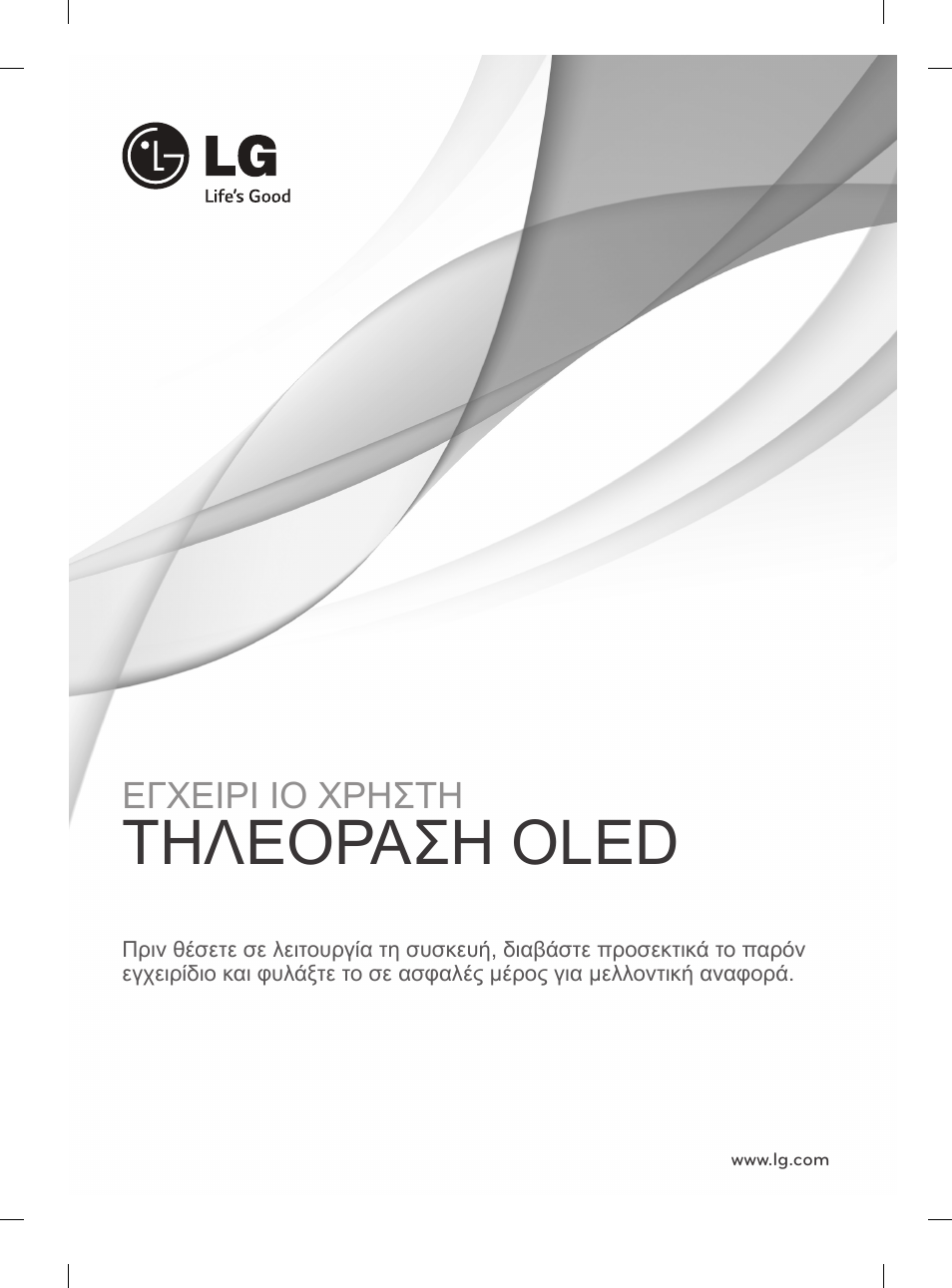 LG
Life's Good

ΕΓΧΕΙΡΙ ΙΟ ΧΡΗΣΤΗ
ΤΗΛΕΟΡΑΣΗ OLED

Πριν θέσετε σε λειτουργία τη συσκευή, διαβάστε προσεκτικά το παρόν εγχειρίδιο και φυλάξτε το σε ασφαλές μέρος για μελλοντική αναφορά.

www.lg.com